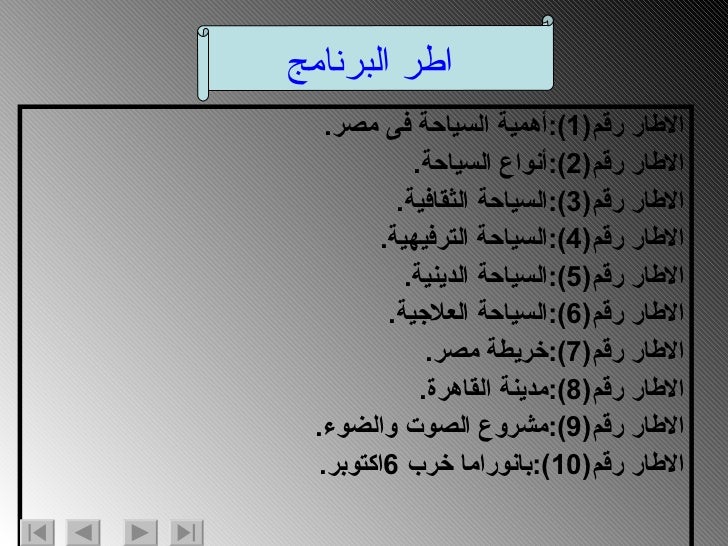 اطر البرنامج

الاطار رقم(1):أهمية السياحة فى مصر.
الاطار رقم(2):أنواع السياحة.
الاطار رقم(3):السياحة الثقافية.
الاطار رقم(4):السياحة الترفيهية.
الاطار رقم(5):السياحة الدينية.
الاطار رقم(6):السياحة العلاجية.
الاطار رقم(7):خريطة مصر.
الاطار رقم(8):مدينة القاهرة.
الاطار رقم(9):مشروع الصوت والضوء.
الاطار رقم(10):بانوراما خرب 6اكتوبر.